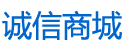 诚信商城